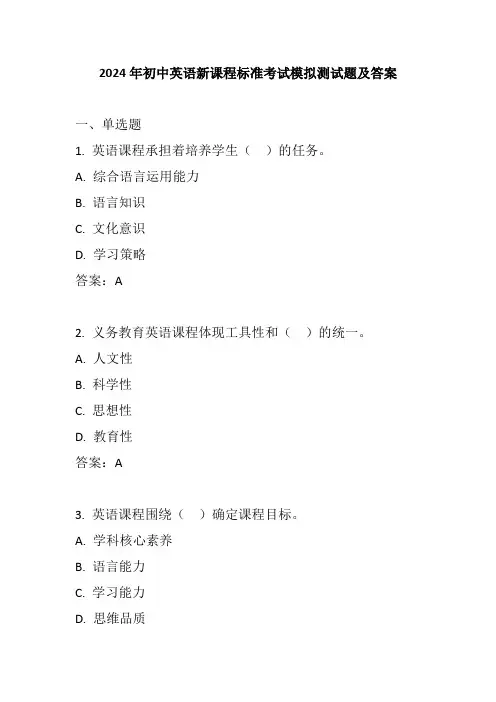 2024 年初中英语新课程标准考试模拟测试题及答案

一、单选题

1. 英语课程承担着培养学生（　）的任务。

A. 综合语言运用能力

B. 语言知识

C. 文化意识

D. 学习策略

答案：A

2. 义务教育英语课程体现工具性和（　）的统一。

A. 人文性

B. 科学性

C. 思想性

D. 教育性

答案：A

3. 英语课程围绕（　）确定课程目标。

A. 学科核心素养

B. 语言能力

C. 学习能力

D. 思维品质